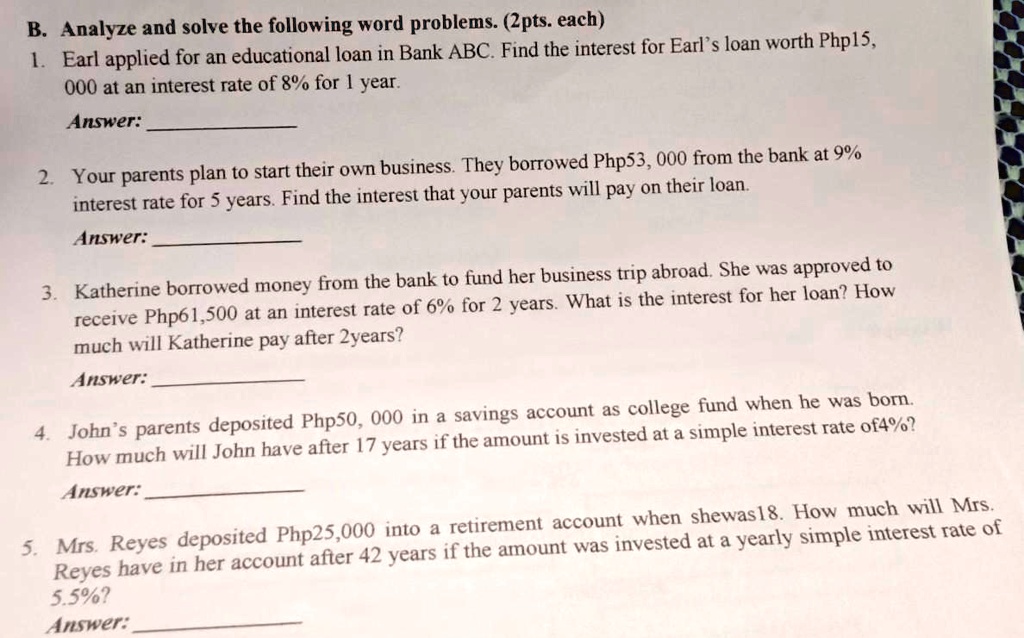 B. Analyze and solve the following word problems. (2pts. each)

1. Earl applied for an educational loan in Bank ABC. Find the interest for Earl's loan worth Php15, 000 at an interest rate of 8% for 1 year.

Answer: ____________

2. Your parents plan to start their own business. They borrowed Php53, 000 from the bank at 9% interest rate for 5 years. Find the interest that your parents will pay on their loan.

Answer: ____________

3. Katherine borrowed money from the bank to fund her business trip abroad. She was approved to receive Php61,500 at an interest rate of 6% for 2 years. What is the interest for her loan? How much will Katherine pay after 2years?

Answer: ____________

4. John's parents deposited Php50, 000 in a savings account as college fund when he was born. How much will John have after 17 years if the amount is invested at a simple interest rate of4%?

Answer: ____________

5. Mrs. Reyes deposited Php25,000 into a retirement account when shewas18. How much will Mrs. Reyes have in her account after 42 years if the amount was invested at a yearly simple interest rate of 5.5%?

Answer: ____________